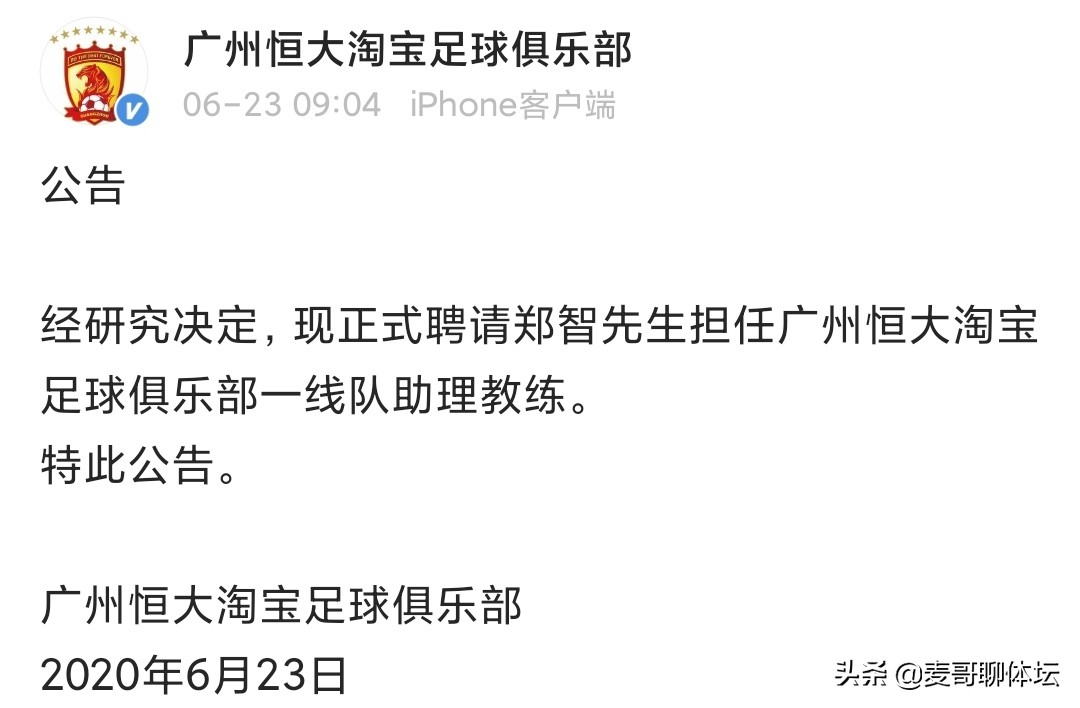 广州恒大淘宝足球俱乐部
06-23 09:04 iPhone客户端

公告

经研究决定，现正式聘请郑智先生担任广州恒大淘宝足球俱乐部一线队助理教练。
特此公告。

广州恒大淘宝足球俱乐部
2020年6月23日

头条 @麦哥聊体坛